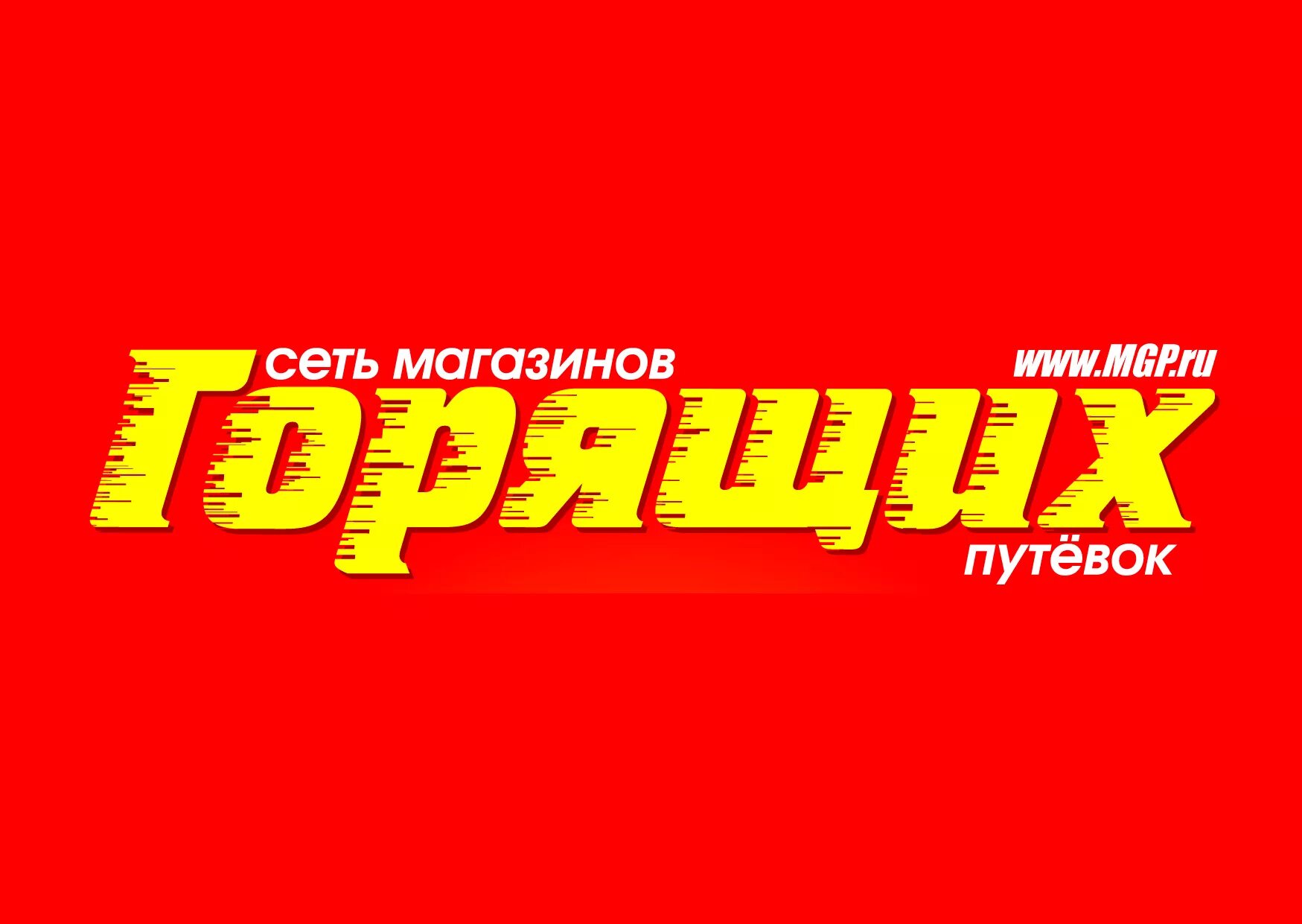 сеть магазинов www.MGP.ru
Горящих
путёвок